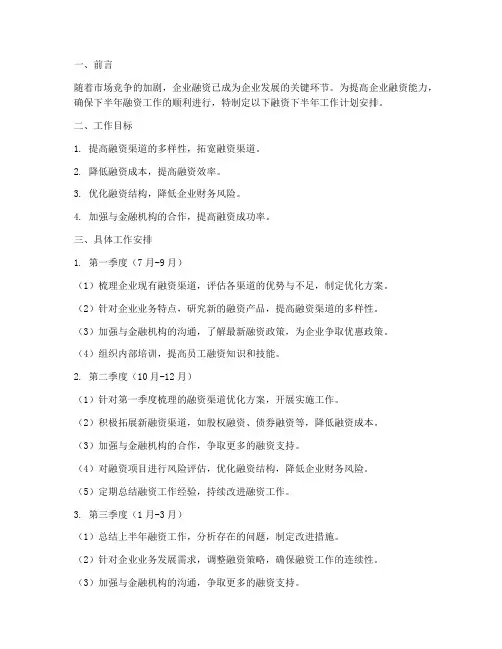 一、前言

随着市场竞争的加剧，企业融资已成为企业发展的关键环节。为提高企业融资能力，确保下半年融资工作的顺利进行，特制定以下融资下半年工作计划安排。

二、工作目标

1. 提高融资渠道的多样性，拓宽融资渠道。

2. 降低融资成本，提高融资效率。

3. 优化融资结构，降低企业财务风险。

4. 加强与金融机构的合作，提高融资成功率。

三、具体工作安排

1. 第一季度（7月-9月）

（1）梳理企业现有融资渠道，评估各渠道的优势与不足，制定优化方案。

（2）针对企业业务特点，研究新的融资产品，提高融资渠道的多样性。

（3）加强与金融机构的沟通，了解最新融资政策，为企业争取优惠政策。

（4）组织内部培训，提高员工融资知识和技能。

2. 第二季度（10月-12月）

（1）针对第一季度梳理的融资渠道优化方案，开展实施工作。

（2）积极拓展新融资渠道，如股权融资、债券融资等，降低融资成本。

（3）加强与金融机构的合作，争取更多的融资支持。

（4）对融资项目进行风险评估，优化融资结构，降低企业财务风险。

（5）定期总结融资工作经验，持续改进融资工作。

3. 第三季度（1月-3月）

（1）总结上半年融资工作，分析存在的问题，制定改进措施。

（2）针对企业业务发展需求，调整融资策略，确保融资工作的连续性。

（3）加强与金融机构的沟通，争取更多的融资支持。